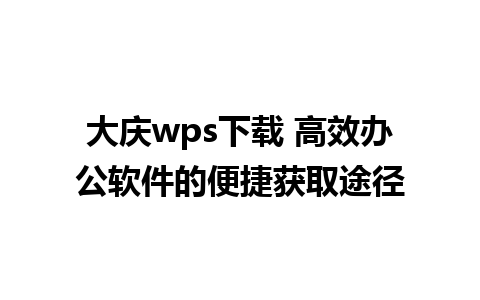 大庆wps下载 高效办公软件的便捷获取途径